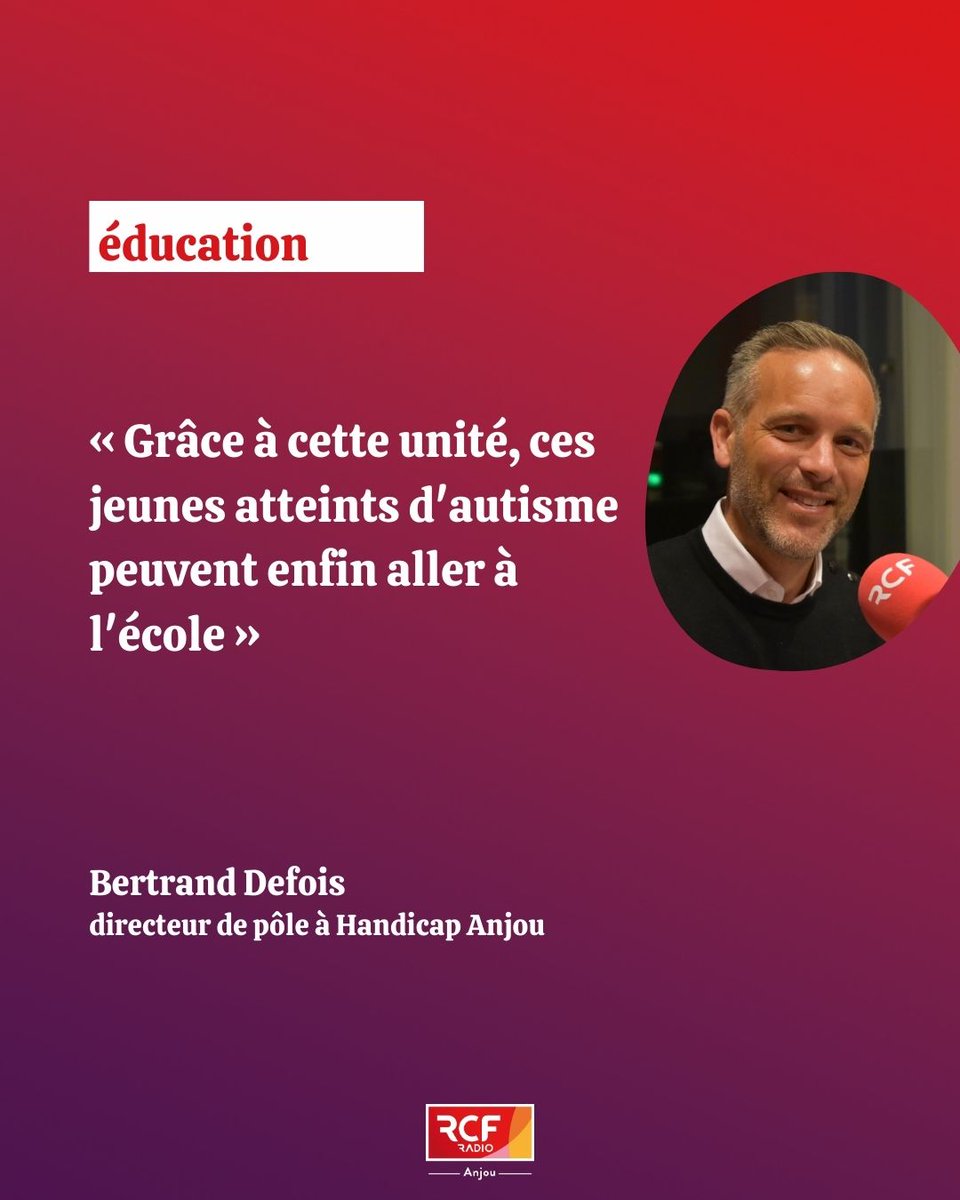 éducation

« Grâce à cette unité, ces jeunes atteints d'autisme peuvent enfin aller à l'école »

RCF

Bertrand Defois
directeur de pôle à Handicap Anjou

RCF RADIO
Anjou